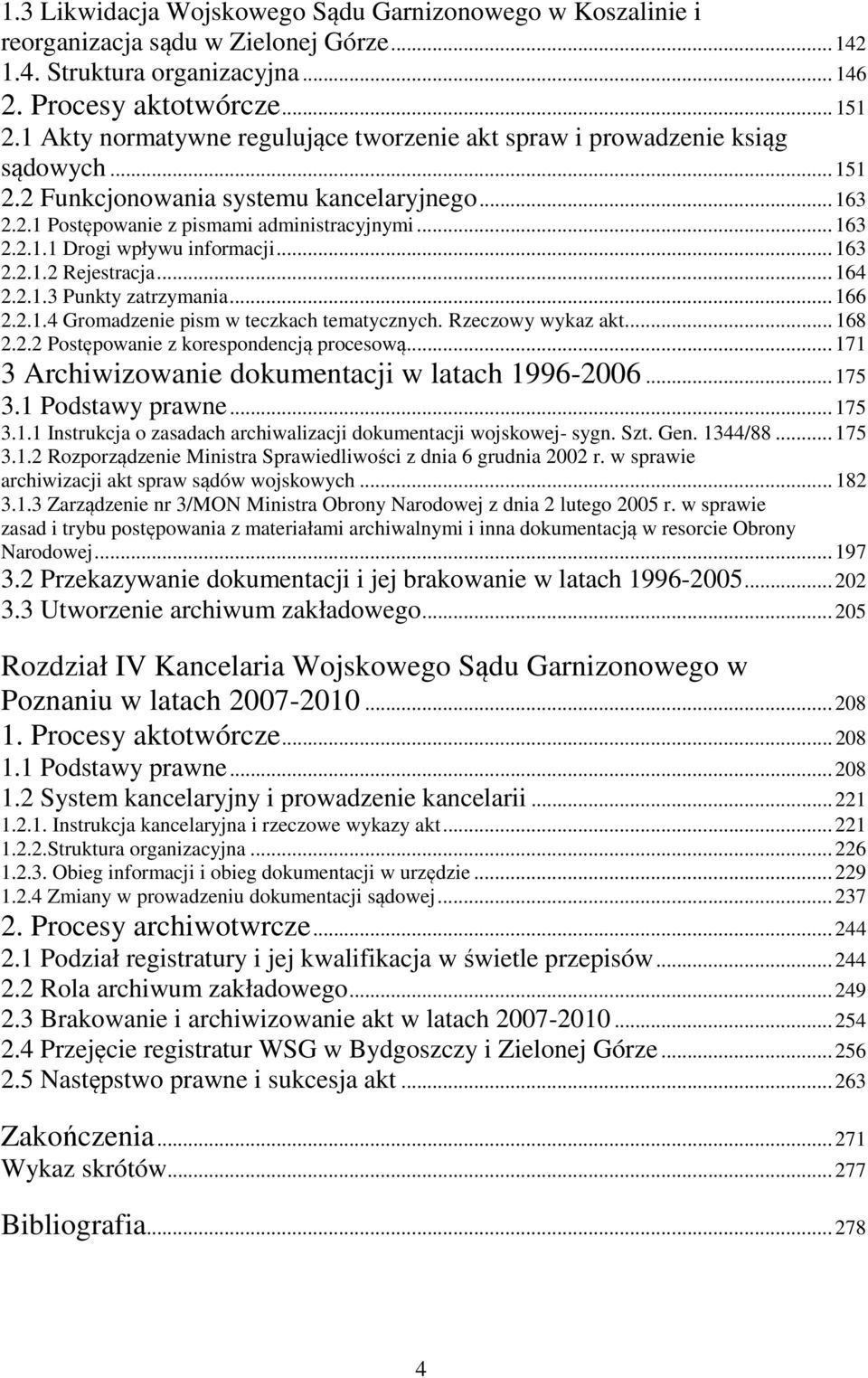 1.3 Likwidacja Wojskowego Sądu Garnizonowego w Koszalinie i reorganizacja sądu w Zielonej Górze ... 142
1.4. Struktura organizacyjna ... 146
2. Procesy aktotwórcze ... 151
2.1 Akty normatywne regulujące tworzenie akt spraw i prowadzenie ksiąg sądowych ... 151
2.2 Funkcjonowania systemu kancelaryjnego ... 163
2.2.1 Postępowanie z pismami administracyjnymi ... 163
2.2.1.1 Drogi wpływu informacji ... 163
2.2.1.2 Rejestracja ... 164
2.2.1.3 Punkty zatrzymania ... 166
2.2.1.4 Gromadzenie pism w teczkach tematycznych. Rzeczowy wykaz akt ... 168
2.2.2 Postępowanie z korespondencją procesową ... 171
3 Archiwizowanie dokumentacji w latach 1996-2006 ... 175
3.1 Podstawy prawne ... 175
3.1.1 Instrukcja o zasadach archiwalizacji dokumentacji wojskowej- sygn. Szt. Gen. 1344/88 ... 175
3.1.2 Rozporządzenie Ministra Sprawiedliwości z dnia 6 grudnia 2002 r. w sprawie archiwizacji akt spraw sądów wojskowych ... 182
3.1.3 Zarządzenie nr 3/MON Ministra Obrony Narodowej z dnia 2 lutego 2005 r. w sprawie zasad i trybu postępowania z materiałami archiwalnymi i inna dokumentacją w resorcie Obrony Narodowej ... 197
3.2 Przekazywanie dokumentacji i jej brakowanie w latach 1996-2005 ... 202
3.3 Utworzenie archiwum zakładowego ... 205

Rozdział IV Kancelaria Wojskowego Sądu Garnizonowego w Poznaniu w latach 2007-2010 ... 208
1. Procesy aktotwórcze ... 208
1.1 Podstawy prawne ... 208
1.2 System kancelaryjny i prowadzenie kancelarii ... 221
1.2.1. Instrukcja kancelaryjna i rzeczowe wykazy akt ... 221
1.2.2.Struktura organizacyjna ... 226
1.2.3. Obieg informacji i obieg dokumentacji w urzędzie ... 229
1.2.4 Zmiany w prowadzeniu dokumentacji sądowej ... 237
2. Procesy archiwotwrcze ... 244
2.1 Podział registratury i jej kwalifikacja w świetle przepisów ... 244
2.2 Rola archiwum zakładowego ... 249
2.3 Brakowanie i archiwizowanie akt w latach 2007-2010 ... 254
2.4 Przejęcie registratur WSG w Bydgoszczy i Zielonej Górze ... 256
2.5 Następstwo prawne i sukcesja akt ... 263

Zakończenia ... 271
Wykaz skrótów ... 277

Bibliografia ... 278

4